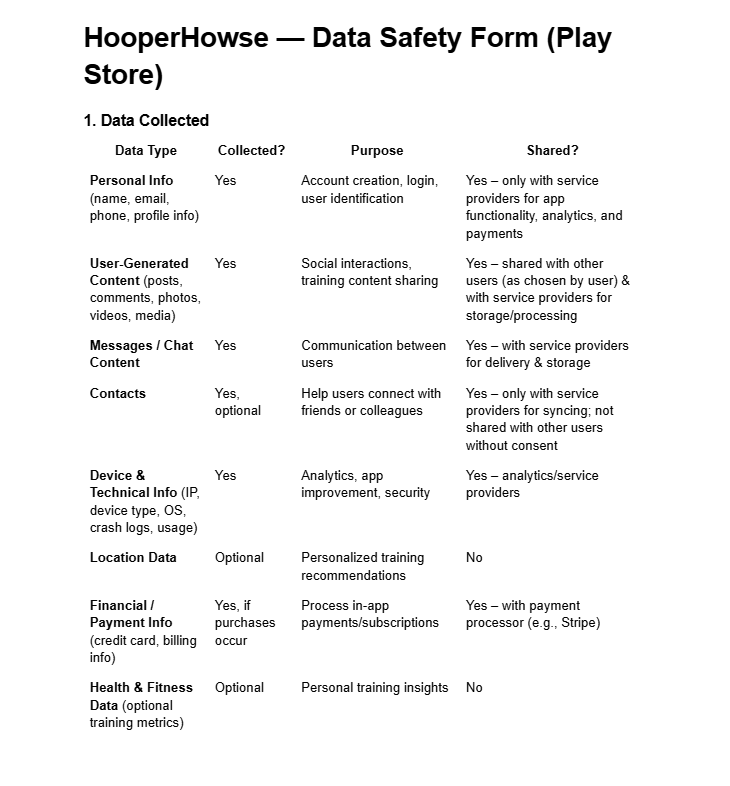 HooperHowse — Data Safety Form (Play Store)

1. Data Collected

| Data Type | Collected? | Purpose | Shared? |
|---|---|---|---|
| Personal Info (name, email, phone, profile info) | Yes | Account creation, login, user identification | Yes – only with service providers for app functionality, analytics, and payments |
| User-Generated Content (posts, comments, photos, videos, media) | Yes | Social interactions, training content sharing | Yes – shared with other users (as chosen by user) & with service providers for storage/processing |
| Messages / Chat Content | Yes | Communication between users | Yes – with service providers for delivery & storage |
| Contacts | Yes, optional | Help users connect with friends or colleagues | Yes – only with service providers for syncing; not shared with other users without consent |
| Device & Technical Info (IP, device type, OS, crash logs, usage) | Yes | Analytics, app improvement, security | Yes – analytics/service providers |
| Location Data | Optional | Personalized training recommendations | No |
| Financial / Payment Info (credit card, billing info) | Yes, if purchases occur | Process in-app payments/subscriptions | Yes – with payment processor (e.g., Stripe) |
| Health & Fitness Data (optional training metrics) | Optional | Personal training insights | No |